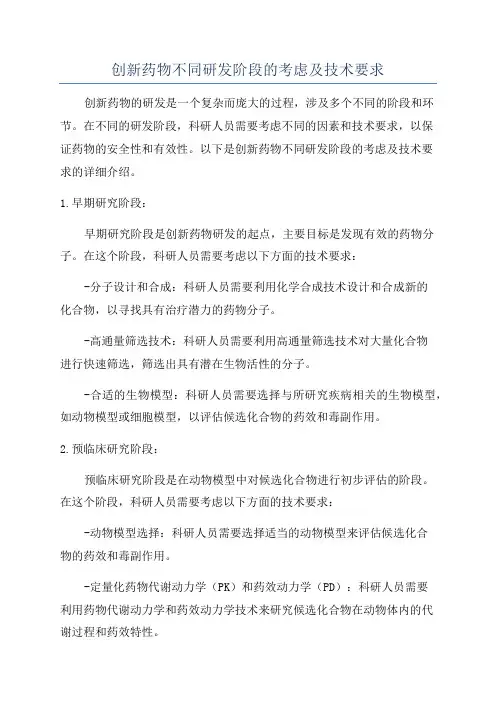 创新药物不同研发阶段的考虑及技术要求

创新药物的研发是一个复杂而庞大的过程，涉及多个不同的阶段和环节。在不同的研发阶段，科研人员需要考虑不同的因素和技术要求，以保证药物的安全性和有效性。以下是创新药物不同研发阶段的考虑及技术要求的详细介绍。

1.早期研究阶段：

早期研究阶段是创新药物研发的起点，主要目标是发现有效的药物分子。在这个阶段，科研人员需要考虑以下方面的技术要求：

-分子设计和合成：科研人员需要利用化学合成技术设计和合成新的化合物，以寻找具有治疗潜力的药物分子。

-高通量筛选技术：科研人员需要利用高通量筛选技术对大量化合物进行快速筛选，筛选出具有潜在生物活性的分子。

-合适的生物模型：科研人员需要选择与所研究疾病相关的生物模型，如动物模型或细胞模型，以评估候选化合物的药效和毒副作用。

2.预临床研究阶段：

预临床研究阶段是在动物模型中对候选化合物进行初步评估的阶段。在这个阶段，科研人员需要考虑以下方面的技术要求：

-动物模型选择：科研人员需要选择适当的动物模型来评估候选化合物的药效和毒副作用。

-定量化药物代谢动力学（PK）和药效动力学（PD）：科研人员需要利用药物代谢动力学和药效动力学技术来研究候选化合物在动物体内的代谢过程和药效特性。